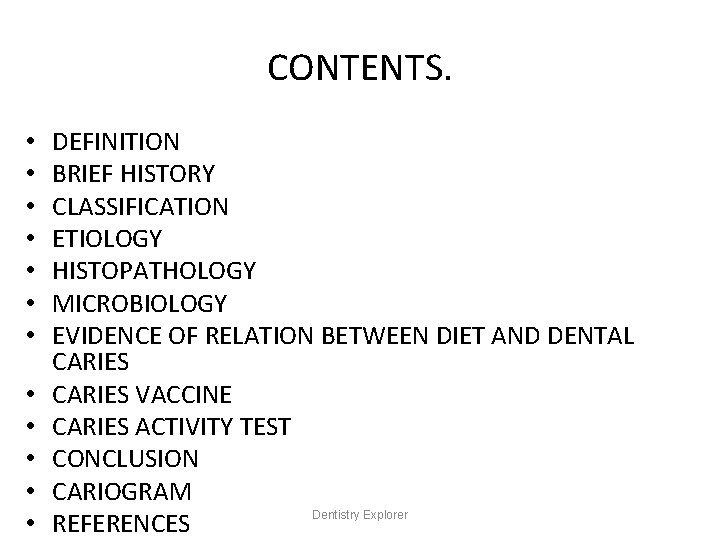 CONTENTS.

• DEFINITION
• BRIEF HISTORY
• CLASSIFICATION
• ETIOLOGY
• HISTOPATHOLOGY
• MICROBIOLOGY
• EVIDENCE OF RELATION BETWEEN DIET AND DENTAL CARIES
• CARIES VACCINE
• CARIES ACTIVITY TEST
• CONCLUSION
• CARIOGRAM
• REFERENCES

Dentistry Explorer